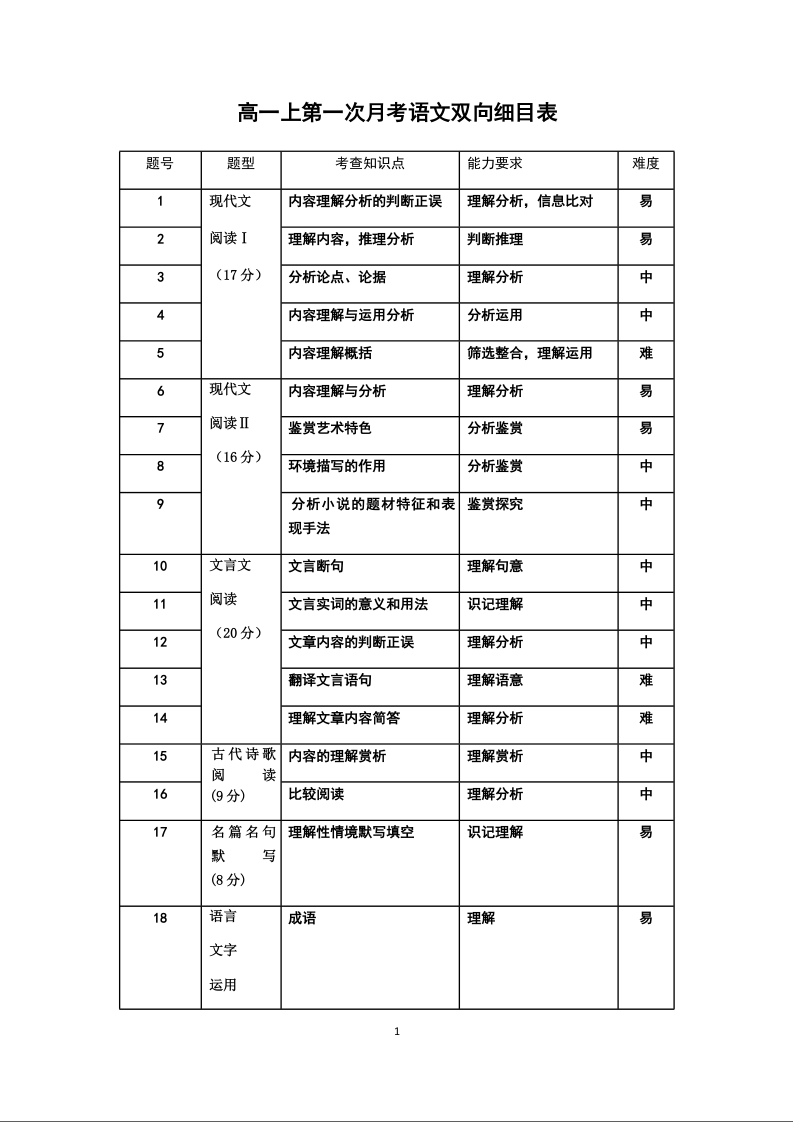 高一上第一次月考语文双向细目表

| 题号 | 题型 | 考查知识点 | 能力要求 | 难度 |
|---|---|---|---|---|
| 1 | 现代文阅读Ⅰ（17分） | 内容理解分析的判断正误 | 理解分析，信息比对 | 易 |
| 2 | | 理解内容，推理分析 | 判断推理 | 易 |
| 3 | | 分析论点、论据 | 理解分析 | 中 |
| 4 | | 内容理解与运用分析 | 分析运用 | 中 |
| 5 | | 内容理解概括 | 筛选整合，理解运用 | 难 |
| 6 | 现代文阅读Ⅱ（16分） | 内容理解与分析 | 理解分析 | 易 |
| 7 | | 鉴赏艺术特色 | 分析鉴赏 | 易 |
| 8 | | 环境描写的作用 | 分析鉴赏 | 中 |
| 9 | | 分析小说的题材特征和表现手法 | 鉴赏探究 | 中 |
| 10 | 文言文阅读（20分） | 文言断句 | 理解句意 | 中 |
| 11 | | 文言实词的意义和用法 | 识记理解 | 中 |
| 12 | | 文章内容的判断正误 | 理解分析 | 中 |
| 13 | | 翻译文言语句 | 理解语意 | 难 |
| 14 | | 理解文章内容简答 | 理解分析 | 难 |
| 15 | 古代诗歌阅读（9分） | 内容的理解赏析 | 理解赏析 | 中 |
| 16 | | 比较阅读 | 理解分析 | 中 |
| 17 | 名篇名句默写（8分） | 理解性情境默写填空 | 识记理解 | 易 |
| 18 | 语言文字运用 | 成语 | 理解 | 易 |

1